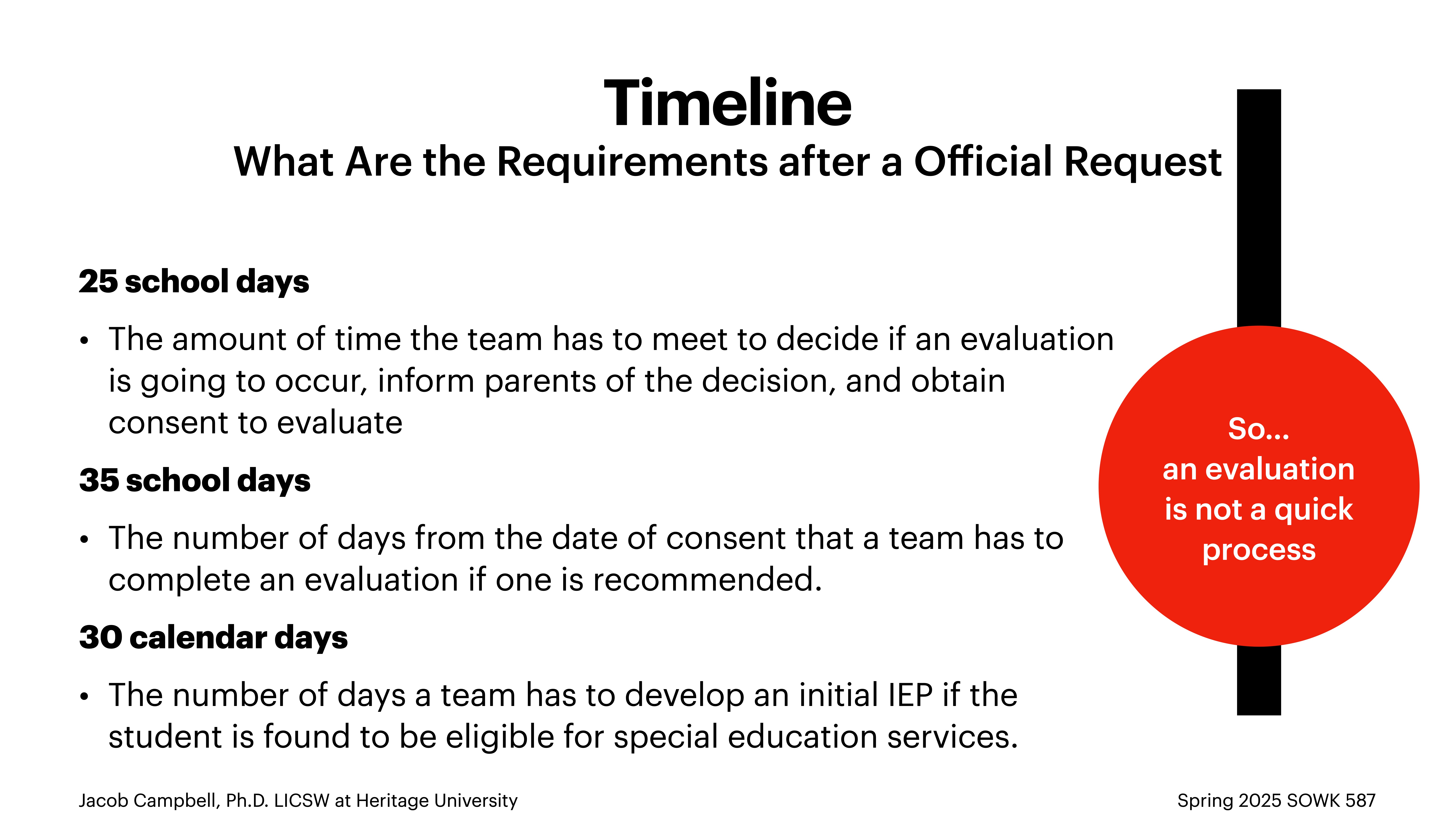 Timeline
What Are the Requirements after a Official Request

25 school days

• The amount of time the team has to meet to decide if an evaluation is going to occur, inform parents of the decision, and obtain consent to evaluate

35 school days

• The number of days from the date of consent that a team has to complete an evaluation if one is recommended.

30 calendar days

• The number of days a team has to develop an initial IEP if the student is found to be eligible for special education services.

So...
an evaluation is not a quick process

Jacob Campbell, Ph.D. LICSW at Heritage University

Spring 2025 SOWK 587